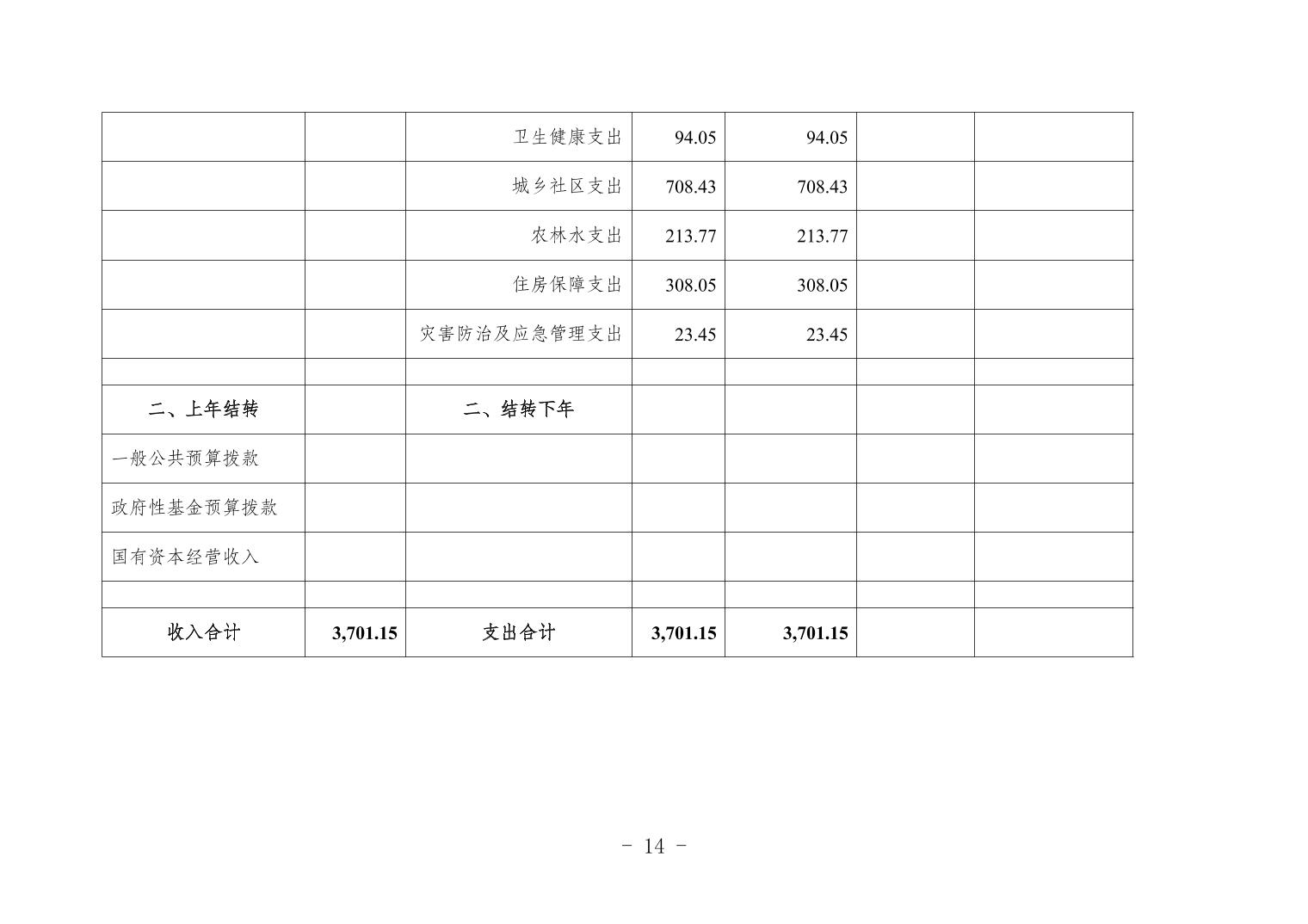 | | | | | | | |
|---|---|---|---|---|---|---|
| | | 卫生健康支出 | 94.05 | 94.05 | | |
| | | 城乡社区支出 | 708.43 | 708.43 | | |
| | | 农林水支出 | 213.77 | 213.77 | | |
| | | 住房保障支出 | 308.05 | 308.05 | | |
| | | 灾害防治及应急管理支出 | 23.45 | 23.45 | | |
| | | | | | | |
| 二、上年结转 | | 二、结转下年 | | | | |
| 一般公共预算拨款 | | | | | | |
| 政府性基金预算拨款 | | | | | | |
| 国有资本经营收入 | | | | | | |
| | | | | | | |
| 收入合计 | 3,701.15 | 支出合计 | 3,701.15 | 3,701.15 | | |

- 14 -